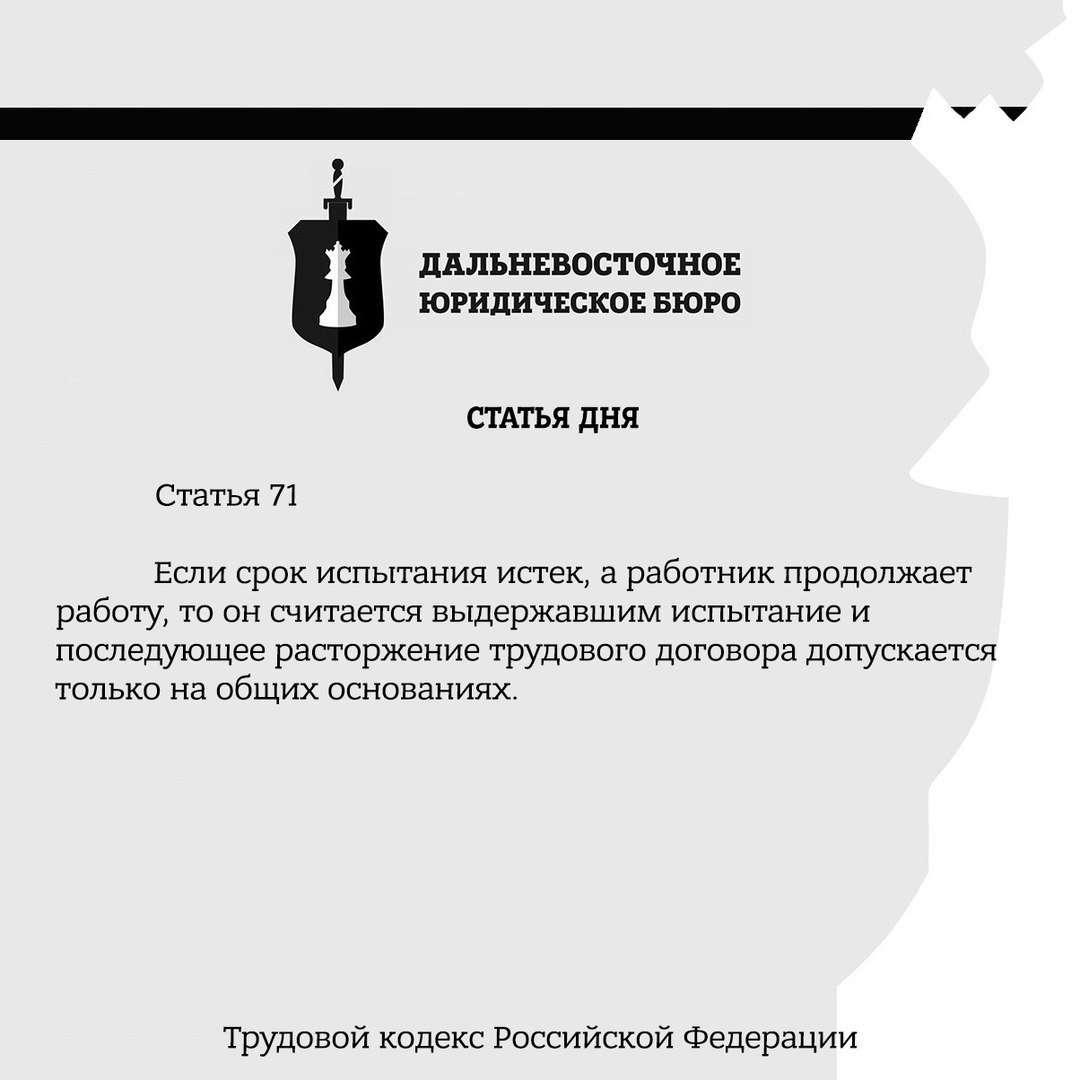 ДАЛЬНЕВОСТОЧНОЕ ЮРИДИЧЕСКОЕ БЮРО

СТАТЬЯ ДНЯ

Статья 71

Если срок испытания истек, а работник продолжает работу, то он считается выдержавшим испытание и последующее расторжение трудового договора допускается только на общих основаниях.

Трудовой кодекс Российской Федерации